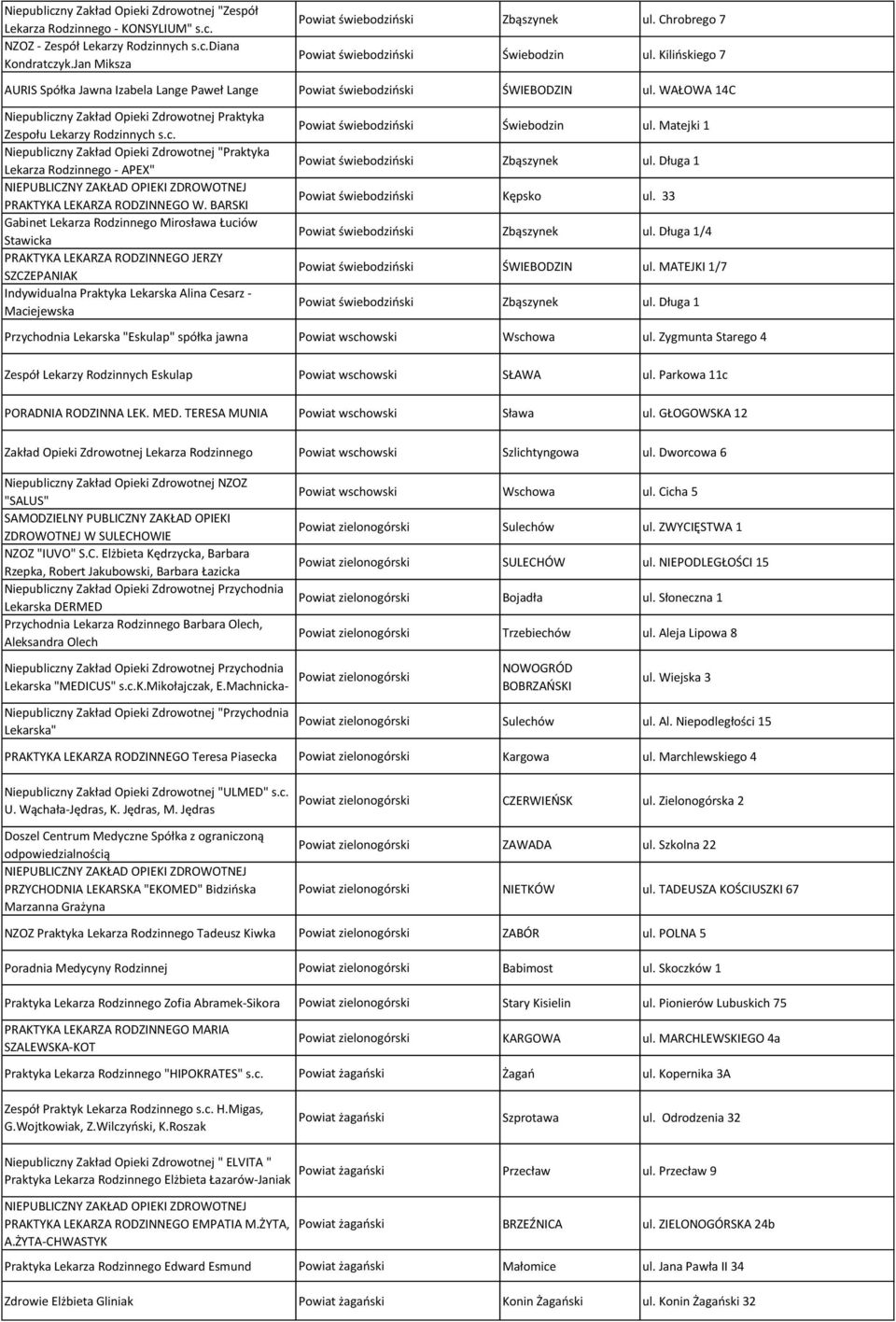 | | | | |
|---|---|---|---|
| Niepubliczny Zakład Opieki Zdrowotnej "Zespół Lekarza Rodzinnego - KONSYLIUM" s.c. | Powiat świebodziński | Zbąszynek | ul. Chrobrego 7 |
| NZOZ - Zespół Lekarzy Rodzinnych s.c.Diana Kondratczyk.Jan Miksza | Powiat świebodziński | Świebodzin | ul. Kilińskiego 7 |
| AURIS Spółka Jawna Izabela Lange Paweł Lange | Powiat świebodziński | ŚWIEBODZIN | ul. WAŁOWA 14C |
| Niepubliczny Zakład Opieki Zdrowotnej Praktyka Zespołu Lekarzy Rodzinnych s.c. | Powiat świebodziński | Świebodzin | ul. Matejki 1 |
| Niepubliczny Zakład Opieki Zdrowotnej "Praktyka Lekarza Rodzinnego - APEX" | Powiat świebodziński | Zbąszynek | ul. Długa 1 |
| NIEPUBLICZNY ZAKŁAD OPIEKI ZDROWOTNEJ PRAKTYKA LEKARZA RODZINNEGO W. BARSKI | Powiat świebodziński | Kępsko | ul. 33 |
| Gabinet Lekarza Rodzinnego Mirosława Łuciów Stawicka | Powiat świebodziński | Zbąszynek | ul. Długa 1/4 |
| PRAKTYKA LEKARZA RODZINNEGO JERZY SZCZEPANIAK | Powiat świebodziński | ŚWIEBODZIN | ul. MATEJKI 1/7 |
| Indywidualna Praktyka Lekarska Alina Cesarz - Maciejewska | Powiat świebodziński | Zbąszynek | ul. Długa 1 |
| Przychodnia Lekarska "Eskulap" spółka jawna | Powiat wschowski | Wschowa | ul. Zygmunta Starego 4 |
| Zespół Lekarzy Rodzinnych Eskulap | Powiat wschowski | SŁAWA | ul. Parkowa 11c |
| PORADNIA RODZINNA LEK. MED. TERESA MUNIA | Powiat wschowski | Sława | ul. GŁOGOWSKA 12 |
| Zakład Opieki Zdrowotnej Lekarza Rodzinnego | Powiat wschowski | Szlichtyngowa | ul. Dworcowa 6 |
| Niepubliczny Zakład Opieki Zdrowotnej NZOZ "SALUS" | Powiat wschowski | Wschowa | ul. Cicha 5 |
| SAMODZIELNY PUBLICZNY ZAKŁAD OPIEKI ZDROWOTNEJ W SULECHOWIE | Powiat zielonogórski | Sulechów | ul. ZWYCIĘSTWA 1 |
| NZOZ "IUVO" S.C. Elżbieta Kędrzycka, Barbara Rzepka, Robert Jakubowski, Barbara Łazicka | Powiat zielonogórski | SULECHÓW | ul. NIEPODLEGŁOŚCI 15 |
| Niepubliczny Zakład Opieki Zdrowotnej Przychodnia Lekarska DERMED | Powiat zielonogórski | Bojadła | ul. Słoneczna 1 |
| Przychodnia Lekarza Rodzinnego Barbara Olech, Aleksandra Olech | Powiat zielonogórski | Trzebiechów | ul. Aleja Lipowa 8 |
| Niepubliczny Zakład Opieki Zdrowotnej Przychodnia Lekarska "MEDICUS" s.c.K.Mikołajczak, E.Machnicka- | Powiat zielonogórski | NOWOGRÓD BOBRZAŃSKI | ul. Wiejska 3 |
| Niepubliczny Zakład Opieki Zdrowotnej "Przychodnia Lekarska" | Powiat zielonogórski | Sulechów | ul. Al. Niepodległości 15 |
| PRAKTYKA LEKARZA RODZINNEGO Teresa Piasecka | Powiat zielonogórski | Kargowa | ul. Marchlewskiego 4 |
| Niepubliczny Zakład Opieki Zdrowotnej "ULMED" s.c. U. Wąchała-Jędras, K. Jędras, M. Jędras | Powiat zielonogórski | CZERWIEŃSK | ul. Zielonogórska 2 |
| Doszel Centrum Medyczne Spółka z ograniczoną odpowiedzialnością | Powiat zielonogórski | ZAWADA | ul. Szkolna 22 |
| NIEPUBLICZNY ZAKŁAD OPIEKI ZDROWOTNEJ PRZYCHODNIA LEKARSKA "EKOMED" Bidzińska Marzanna Grażyna | Powiat zielonogórski | NIETKÓW | ul. TADEUSZA KOŚCIUSZKI 67 |
| NZOZ Praktyka Lekarza Rodzinnego Tadeusz Kiwka | Powiat zielonogórski | ZABÓR | ul. POLNA 5 |
| Poradnia Medycyny Rodzinnej | Powiat zielonogórski | Babimost | ul. Skoczków 1 |
| Praktyka Lekarza Rodzinnego Zofia Abramek-Sikora | Powiat zielonogórski | Stary Kisielin | ul. Pionierów Lubuskich 75 |
| PRAKTYKA LEKARZA RODZINNEGO MARIA SZALEWSKA-KOT | Powiat zielonogórski | KARGOWA | ul. MARCHLEWSKIEGO 4a |
| Praktyka Lekarza Rodzinnego "HIPOKRATES" s.c. | Powiat żagański | Żagań | ul. Kopernika 3A |
| Zespół Praktyk Lekarza Rodzinnego s.c. H.Migas, G.Wojtkowiak, Z.Wilczyński, K.Roszak | Powiat żagański | Szprotawa | ul. Odrodzenia 32 |
| Niepubliczny Zakład Opieki Zdrowotnej " ELVITA " Praktyka Lekarza Rodzinnego Elżbieta Łazarów-Janiak | Powiat żagański | Przecław | ul. Przecław 9 |
| NIEPUBLICZNY ZAKŁAD OPIEKI ZDROWOTNEJ PRAKTYKA LEKARZA RODZINNEGO EMPATIA M.ŻYTA, A.ŻYTA-CHWASTYK | Powiat żagański | BRZEŹNICA | ul. ZIELONOGÓRSKA 24b |
| Praktyka Lekarza Rodzinnego Edward Esmund | Powiat żagański | Małomice | ul. Jana Pawła II 34 |
| Zdrowie Elżbieta Gliniak | Powiat żagański | Konin Żagański | ul. Konin Żagański 32 |